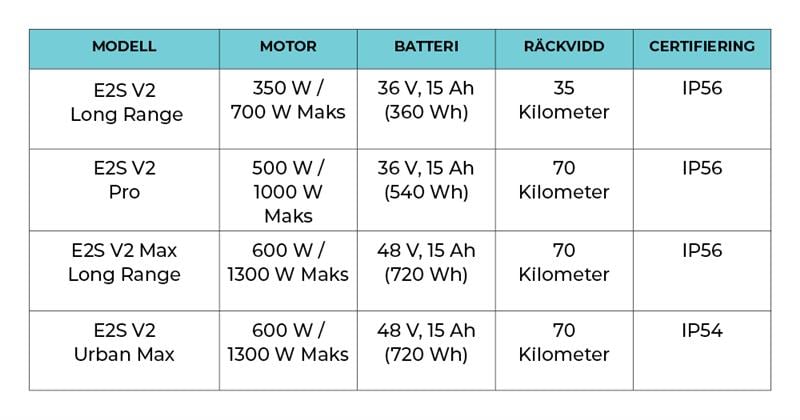 | MODELL | MOTOR | BATTERI | RÄCKVIDD | CERTIFIERING |
|---|---|---|---|---|
| E2S V2 Long Range | 350 W / 700 W Maks | 36 V, 15 Ah (360 Wh) | 35 Kilometer | IP56 |
| E2S V2 Pro | 500 W / 1000 W Maks | 36 V, 15 Ah (540 Wh) | 70 Kilometer | IP56 |
| E2S V2 Max Long Range | 600 W / 1300 W Maks | 48 V, 15 Ah (720 Wh) | 70 Kilometer | IP56 |
| E2S V2 Urban Max | 600 W / 1300 W Maks | 48 V, 15 Ah (720 Wh) | 70 Kilometer | IP54 |